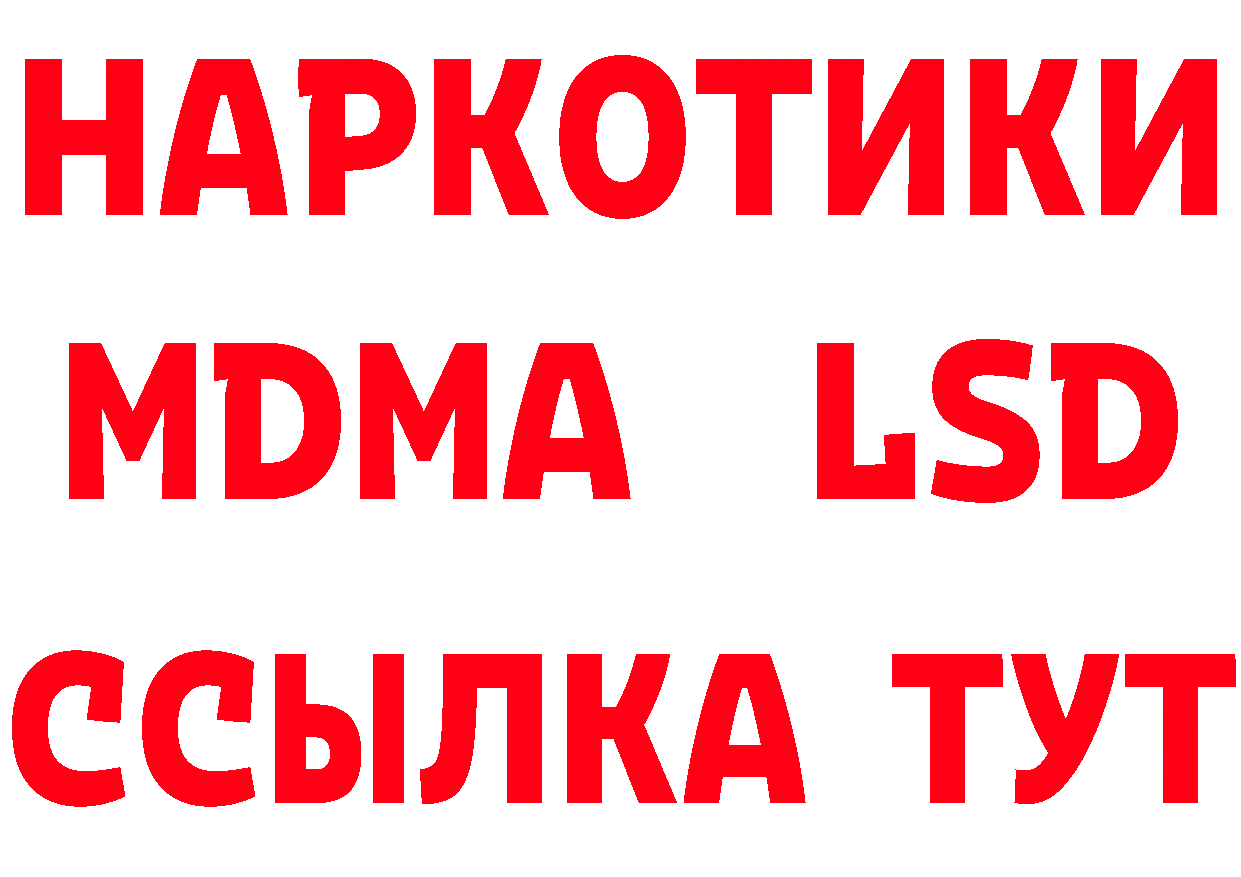 НАРКОТИКИ
MDMA LSD
ССЫЛКА ТУТ